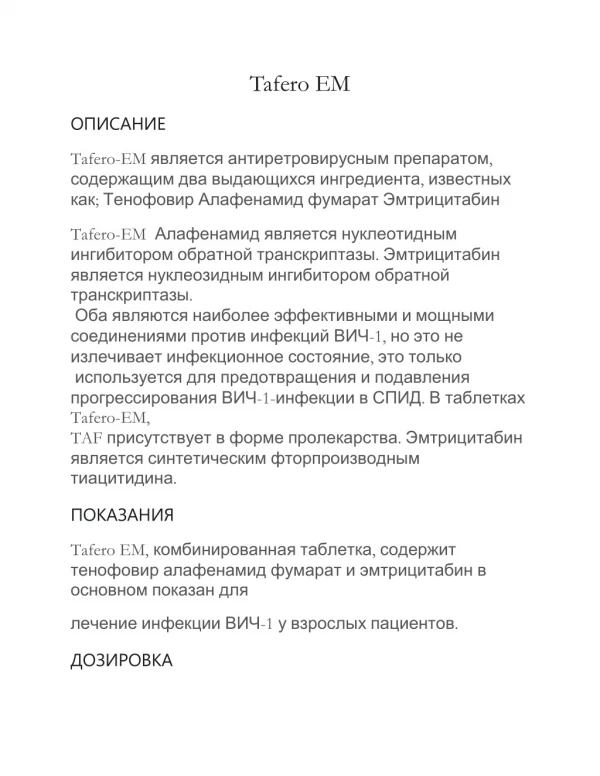 Tafero EM

ОПИСАНИЕ

Tafero-EM является антиретровирусным препаратом, содержащим два выдающихся ингредиента, известных как; Тенофовир Алафенамид фумарат Эмтрицитабин

Tafero-EM Алафенамид является нуклеотидным ингибитором обратной транскриптазы. Эмтрицитабин является нуклеозидным ингибитором обратной транскриптазы.
Оба являются наиболее эффективными и мощными соединениями против инфекций ВИЧ-1, но это не излечивает инфекционное состояние, это только используется для предотвращения и подавления прогрессирования ВИЧ-1-инфекции в СПИД. В таблетках Tafero-EM,
TAF присутствует в форме пролекарства. Эмтрицитабин является синтетическим фторпроизводным тиацитидина.

ПОКАЗАНИЯ

Tafero EM, комбинированная таблетка, содержит тенофовир алафенамид фумарат и эмтрицитабин в основном показан для

лечение инфекции ВИЧ-1 у взрослых пациентов.

ДОЗИРОВКА